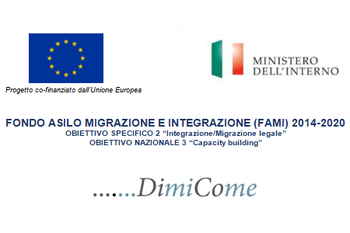 Progetto co-finanziato dall'Unione Europea

MINISTERO
DELL'INTERNO

FONDO ASILO MIGRAZIONE E INTEGRAZIONE (FAMI) 2014-2020
OBIETTIVO SPECIFICO 2 "Integrazione/Migrazione legale"
OBIETTIVO NAZIONALE 3 "Capacity building"

.......DimiCome